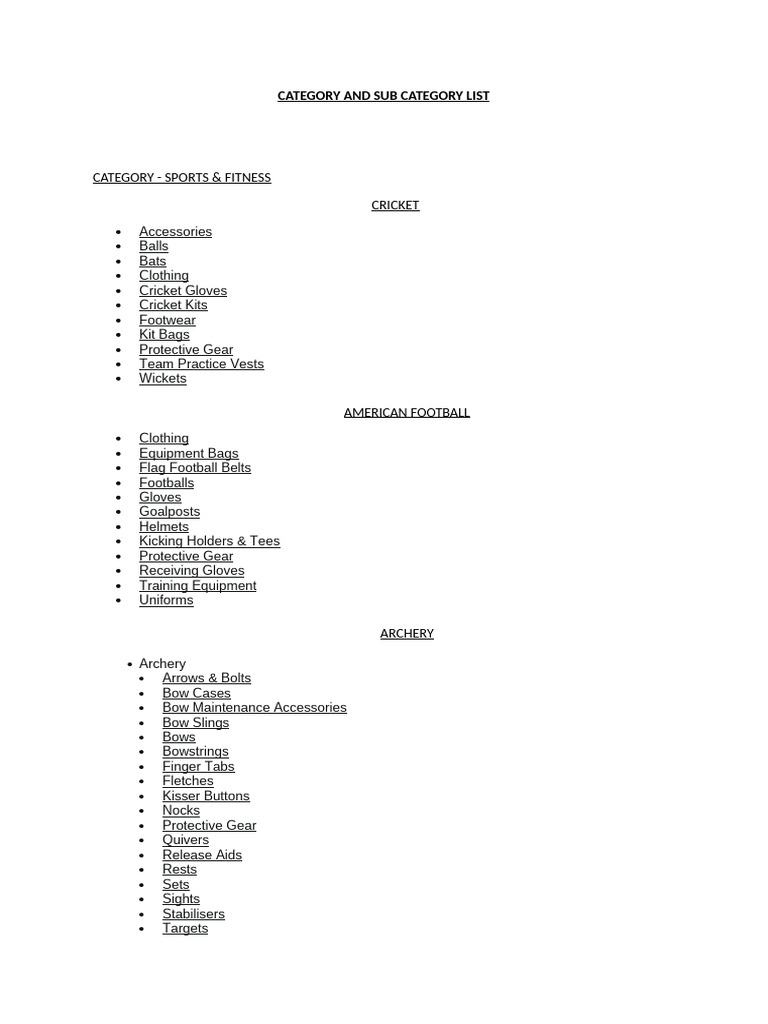 CATEGORY AND SUB CATEGORY LIST

CATEGORY - SPORTS & FITNESS

CRICKET

- Accessories
- Balls
- Bats
- Clothing
- Cricket Gloves
- Cricket Kits
- Footwear
- Kit Bags
- Protective Gear
- Team Practice Vests
- Wickets

AMERICAN FOOTBALL

- Clothing
- Equipment Bags
- Flag Football Belts
- Footballs
- Gloves
- Goalposts
- Helmets
- Kicking Holders & Tees
- Protective Gear
- Receiving Gloves
- Training Equipment
- Uniforms

ARCHERY

- Archery
  - Arrows & Bolts
  - Bow Cases
  - Bow Maintenance Accessories
  - Bow Slings
  - Bows
  - Bowstrings
  - Finger Tabs
  - Fletches
  - Kisser Buttons
  - Nocks
  - Protective Gear
  - Quivers
  - Release Aids
  - Rests
  - Sets
  - Sights
  - Stabilisers
  - Targets